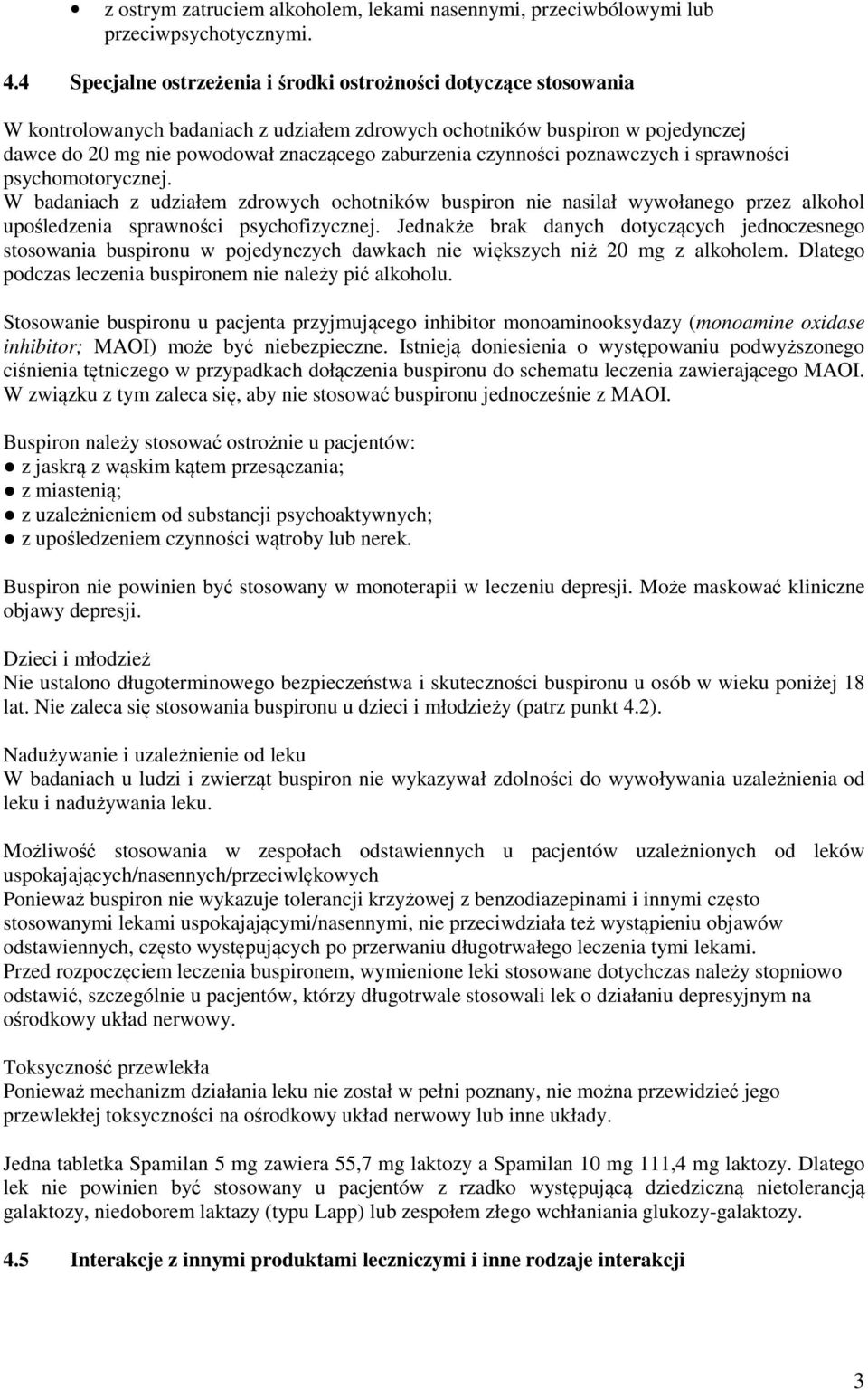 • z ostrym zatruciem alkoholem, lekami nasennymi, przeciwbólowymi lub przeciwpsychotycznymi.

4.4 Specjalne ostrzeżenia i środki ostrożności dotyczące stosowania

W kontrolowanych badaniach z udziałem zdrowych ochotników buspiron w pojedynczej dawce do 20 mg nie powodował znaczącego zaburzenia czynności poznawczych i sprawności psychomotorycznej.
W badaniach z udziałem zdrowych ochotników buspiron nie nasilał wywołanego przez alkohol upośledzenia sprawności psychofizycznej. Jednakże brak danych dotyczących jednoczesnego stosowania buspironu w pojedynczych dawkach nie większych niż 20 mg z alkoholem. Dlatego podczas leczenia buspironem nie należy pić alkoholu.

Stosowanie buspironu u pacjenta przyjmującego inhibitor monoaminooksydazy (monoamine oxidase inhibitor; MAOI) może być niebezpieczne. Istnieją doniesienia o występowaniu podwyższonego ciśnienia tętniczego w przypadkach dołączenia buspironu do schematu leczenia zawierającego MAOI. W związku z tym zaleca się, aby nie stosować buspironu jednocześnie z MAOI.

Buspiron należy stosować ostrożnie u pacjentów:
● z jaskrą z wąskim kątem przesączania;
● z miastenią;
● z uzależnieniem od substancji psychoaktywnych;
● z upośledzeniem czynności wątroby lub nerek.

Buspiron nie powinien być stosowany w monoterapii w leczeniu depresji. Może maskować kliniczne objawy depresji.

Dzieci i młodzież
Nie ustalono długoterminowego bezpieczeństwa i skuteczności buspironu u osób w wieku poniżej 18 lat. Nie zaleca się stosowania buspironu u dzieci i młodzieży (patrz punkt 4.2).

Nadużywanie i uzależnienie od leku
W badaniach u ludzi i zwierząt buspiron nie wykazywał zdolności do wywoływania uzależnienia od leku i nadużywania leku.

Możliwość stosowania w zespołach odstawiennych u pacjentów uzależnionych od leków uspokajających/nasennych/przeciwlękowych
Ponieważ buspiron nie wykazuje tolerancji krzyżowej z benzodiazepinami i innymi często stosowanymi lekami uspokajającymi/nasennymi, nie przeciwdziała też wystąpieniu objawów odstawiennych, często występujących po przerwaniu długotrwałego leczenia tymi lekami.
Przed rozpoczęciem leczenia buspironem, wymienione leki stosowane dotychczas należy stopniowo odstawić, szczególnie u pacjentów, którzy długotrwale stosowali lek o działaniu depresyjnym na ośrodkowy układ nerwowy.

Toksyczność przewlekła
Ponieważ mechanizm działania leku nie został w pełni poznany, nie można przewidzieć jego przewlekłej toksyczności na ośrodkowy układ nerwowy lub inne układy.

Jedna tabletka Spamilan 5 mg zawiera 55,7 mg laktozy a Spamilan 10 mg 111,4 mg laktozy. Dlatego lek nie powinien być stosowany u pacjentów z rzadko występującą dziedziczną nietolerancją galaktozy, niedoborem laktazy (typu Lapp) lub zespołem złego wchłaniania glukozy-galaktozy.

4.5 Interakcje z innymi produktami leczniczymi i inne rodzaje interakcji

3